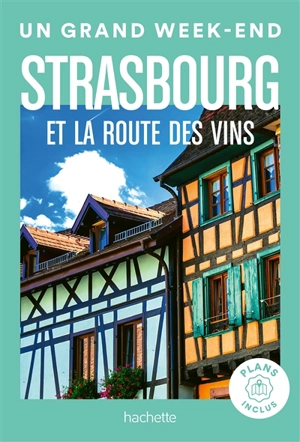 UN GRAND WEEK-END

STRASBOURG

ET LA ROUTE DES VINS

PLANS INCLUS

hachette